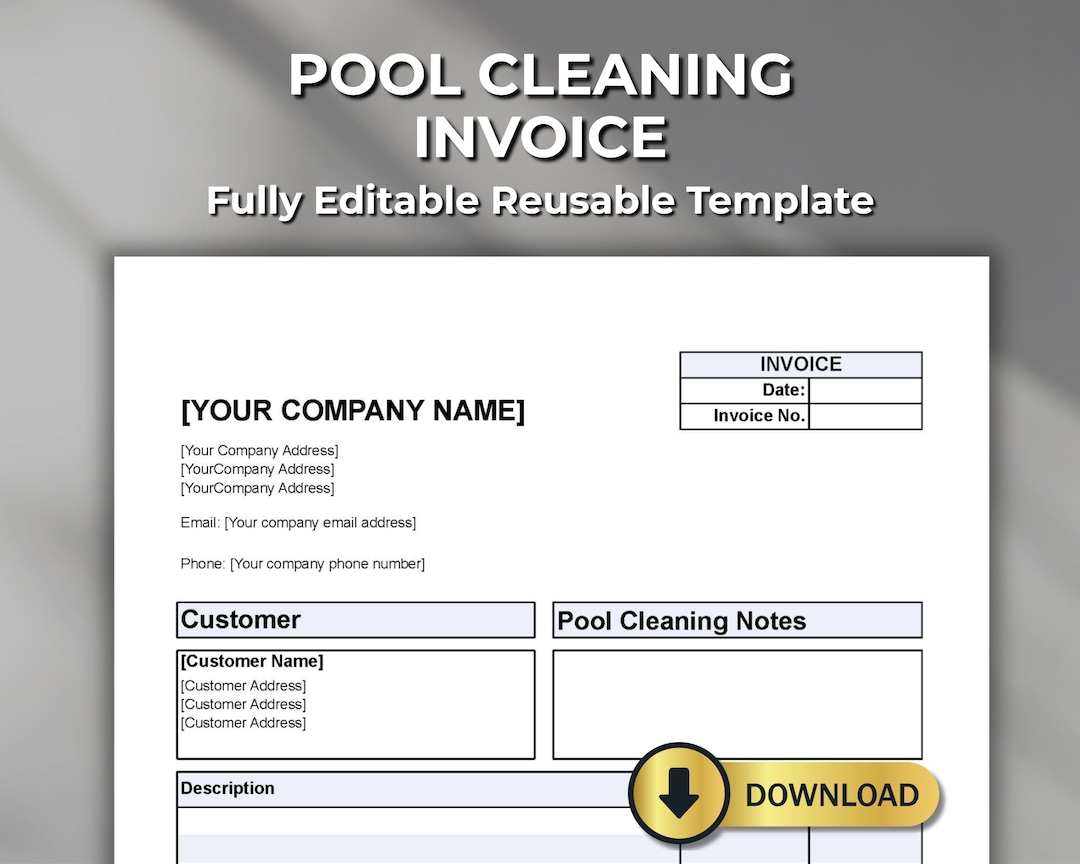 POOL CLEANING INVOICE

Fully Editable Reusable Template

INVOICE
Date:
Invoice No.

[YOUR COMPANY NAME]

[Your Company Address]
[YourCompany Address]
[YourCompany Address]

Email: [Your company email address]

Phone: [Your company phone number]

Customer

[Customer Name]
[Customer Address]
[Customer Address]
[Customer Address]

Pool Cleaning Notes

Description

DOWNLOAD